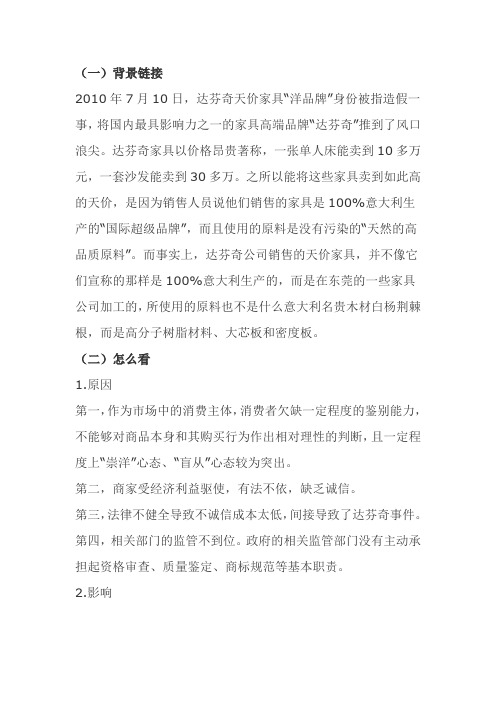 （一）背景链接

2010 年 7 月 10 日，达芬奇天价家具“洋品牌”身份被指造假一事，将国内最具影响力之一的家具高端品牌“达芬奇”推到了风口浪尖。达芬奇家具以价格昂贵著称，一张单人床能卖到 10 多万元，一套沙发能卖到 30 多万。之所以能将这些家具卖到如此高的天价，是因为销售人员说他们销售的家具是 100%意大利生产的“国际超级品牌”，而且使用的原料是没有污染的“天然的高品质原料”。而事实上，达芬奇公司销售的天价家具，并不像它们宣称的那样是 100%意大利生产的，而是在东莞的一些家具公司加工的，所使用的原料也不是什么意大利名贵木材白杨荆棘根，而是高分子树脂材料、大芯板和密度板。

（二）怎么看

1.原因

第一，作为市场中的消费主体，消费者欠缺一定程度的鉴别能力，不能够对商品本身和其购买行为作出相对理性的判断，且一定程度上“崇洋”心态、“盲从”心态较为突出。

第二，商家受经济利益驱使，有法不依，缺乏诚信。

第三，法律不健全导致不诚信成本太低，间接导致了达芬奇事件。

第四，相关部门的监管不到位。政府的相关监管部门没有主动承担起资格审查、质量鉴定、商标规范等基本职责。

2.影响